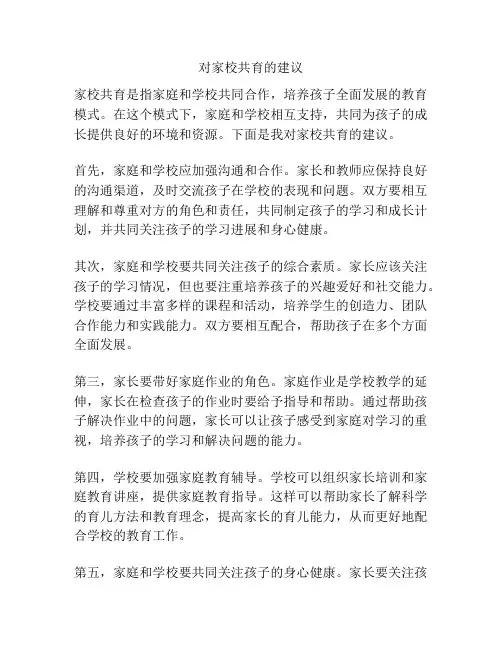 对家校共育的建议

家校共育是指家庭和学校共同合作，培养孩子全面发展的教育模式。在这个模式下，家庭和学校相互支持，共同为孩子的成长提供良好的环境和资源。下面是我对家校共育的建议。

首先，家庭和学校应加强沟通和合作。家长和教师应保持良好的沟通渠道，及时交流孩子在学校的表现和问题。双方要相互理解和尊重对方的角色和责任，共同制定孩子的学习和成长计划，并共同关注孩子的学习进展和身心健康。

其次，家庭和学校要共同关注孩子的综合素质。家长应该关注孩子的学习情况，但也要注重培养孩子的兴趣爱好和社交能力。学校要通过丰富多样的课程和活动，培养学生的创造力、团队合作能力和实践能力。双方要相互配合，帮助孩子在多个方面全面发展。

第三，家长要带好家庭作业的角色。家庭作业是学校教学的延伸，家长在检查孩子的作业时要给予指导和帮助。通过帮助孩子解决作业中的问题，家长可以让孩子感受到家庭对学习的重视，培养孩子的学习和解决问题的能力。

第四，学校要加强家庭教育辅导。学校可以组织家长培训和家庭教育讲座，提供家庭教育指导。这样可以帮助家长了解科学的育儿方法和教育理念，提高家长的育儿能力，从而更好地配合学校的教育工作。

第五，家庭和学校要共同关注孩子的身心健康。家长要关注孩